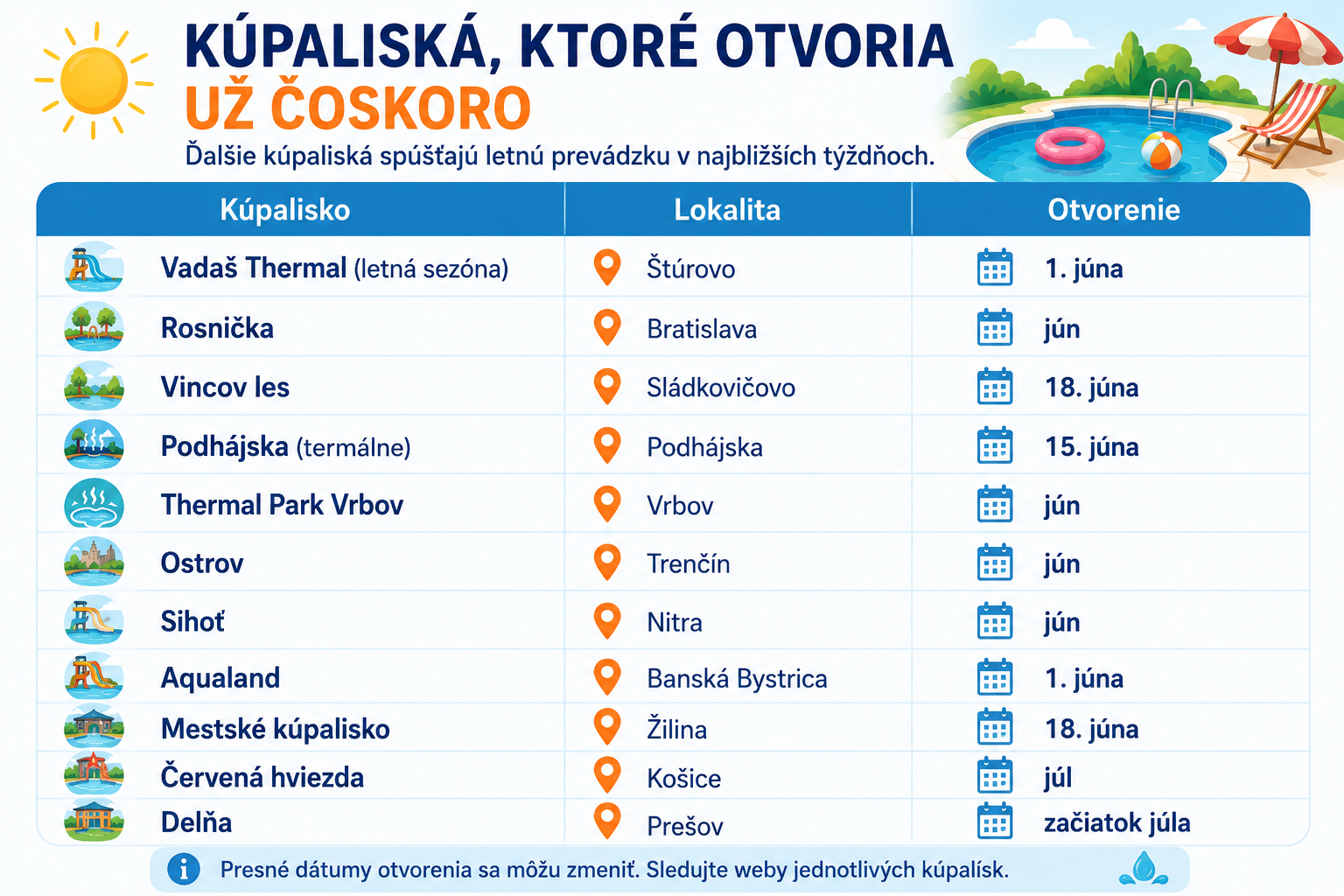 KÚPALISKÁ, KTORÉ OTVORIA
UŽ ČOSKORO

Ďalšie kúpaliská spúšťajú letnú prevádzku v najbližších týždňoch.

| Kúpalisko | Lokalita | Otvorenie |
|---|---|---|
| Vadaš Thermal (letná sezóna) | Štúrovo | 1. júna |
| Rosnička | Bratislava | jún |
| Vincov les | Sládkovičovo | 18. júna |
| Podhájska (termálne) | Podhájska | 15. júna |
| Thermal Park Vrbov | Vrbov | jún |
| Ostrov | Trenčín | jún |
| Sihoť | Nitra | jún |
| Aqualand | Banská Bystrica | 1. júna |
| Mestské kúpalisko | Žilina | 18. júna |
| Červená hviezda | Košice | júl |
| Delňa | Prešov | začiatok júla |

Presné dátumy otvorenia sa môžu zmeniť. Sledujte weby jednotlivých kúpalísk.